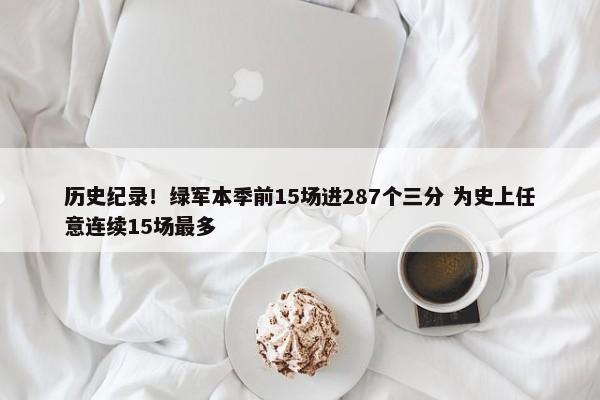 历史纪录！绿军本季前15场进287个三分 为史上任意连续15场最多